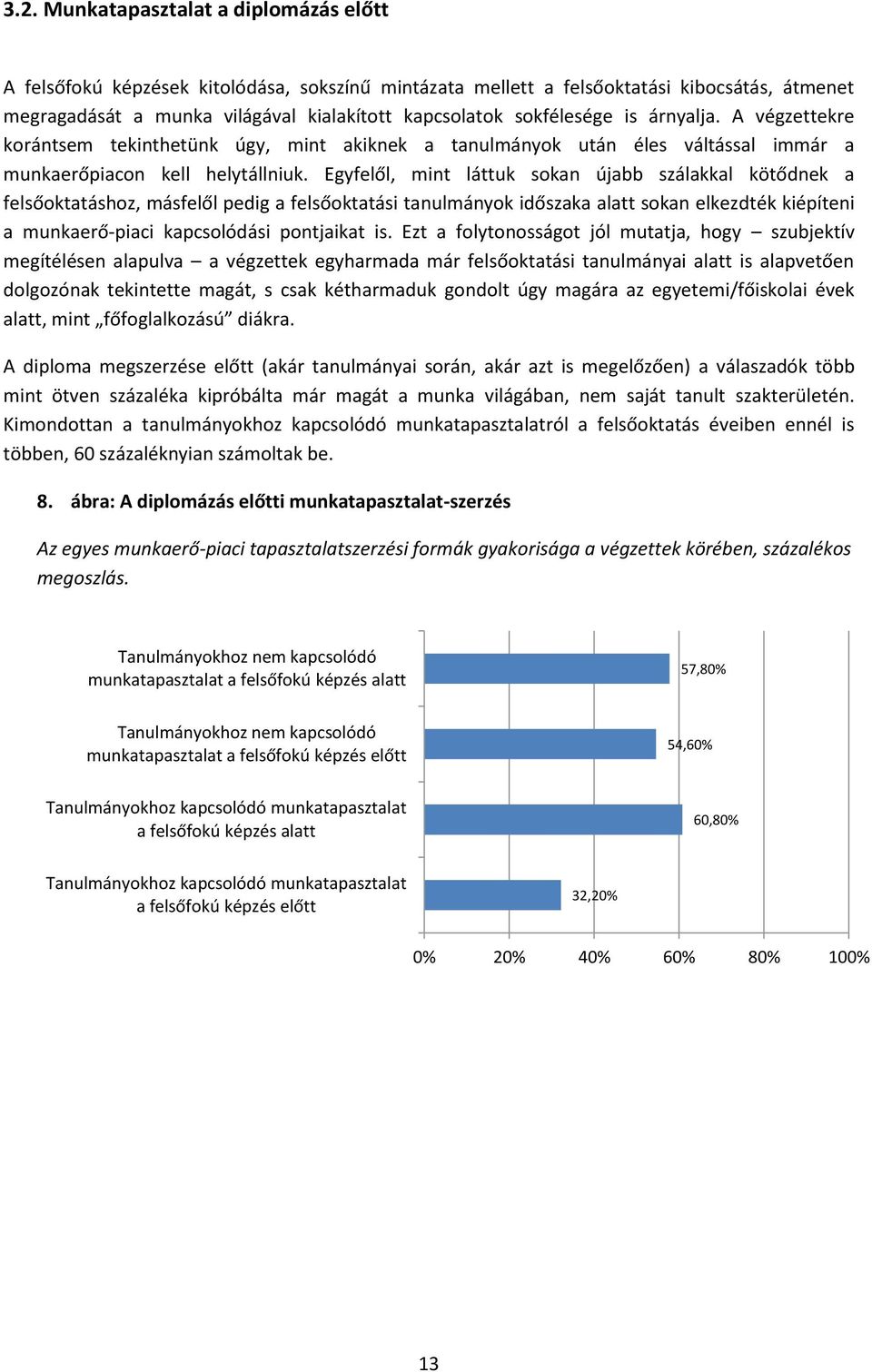 3.2. Munkatapasztalat a diplomázás előtt

A felsőfokú képzések kitolódása, sokszínű mintázata mellett a felsőoktatási kibocsátás, átmenet megragadását a munka világával kialakított kapcsolatok sokfélesége is árnyalja. A végzettekre korántsem tekinthetünk úgy, mint akiknek a tanulmányok után éles váltással immár a munkaerőpiacon kell helytállniuk. Egyfelől, mint láttuk sokan újabb szálakkal kötődnek a felsőoktatáshoz, másfelől pedig a felsőoktatási tanulmányok időszaka alatt sokan elkezdték kiépíteni a munkaerő-piaci kapcsolódási pontjaikat is. Ezt a folytonosságot jól mutatja, hogy – szubjektív megítélésen alapulva – a végzettek egyharmada már felsőoktatási tanulmányai alatt is alapvetően dolgozónak tekintette magát, s csak kétharmaduk gondolt úgy magára az egyetemi/főiskolai évek alatt, mint „főfoglalkozású” diákra.

A diploma megszerzése előtt (akár tanulmányai során, akár azt is megelőzően) a válaszadók több mint ötven százaléka kipróbálta már magát a munka világában, nem saját tanult szakterületén. Kimondottan a tanulmányokhoz kapcsolódó munkatapasztalatról a felsőoktatás éveiben ennél is többen, 60 százaléknyian számoltak be.

8. ábra: A diplomázás előtti munkatapasztalat-szerzés

Az egyes munkaerő-piaci tapasztalatszerzési formák gyakorisága a végzettek körében, százalékos megoszlás.

Tanulmányokhoz nem kapcsolódó munkatapasztalat a felsőfokú képzés alatt 57,80%
Tanulmányokhoz nem kapcsolódó munkatapasztalat a felsőfokú képzés előtt 54,60%
Tanulmányokhoz kapcsolódó munkatapasztalat a felsőfokú képzés alatt 60,80%
Tanulmányokhoz kapcsolódó munkatapasztalat a felsőfokú képzés előtt 32,20%

0% 20% 40% 60% 80% 100%

13